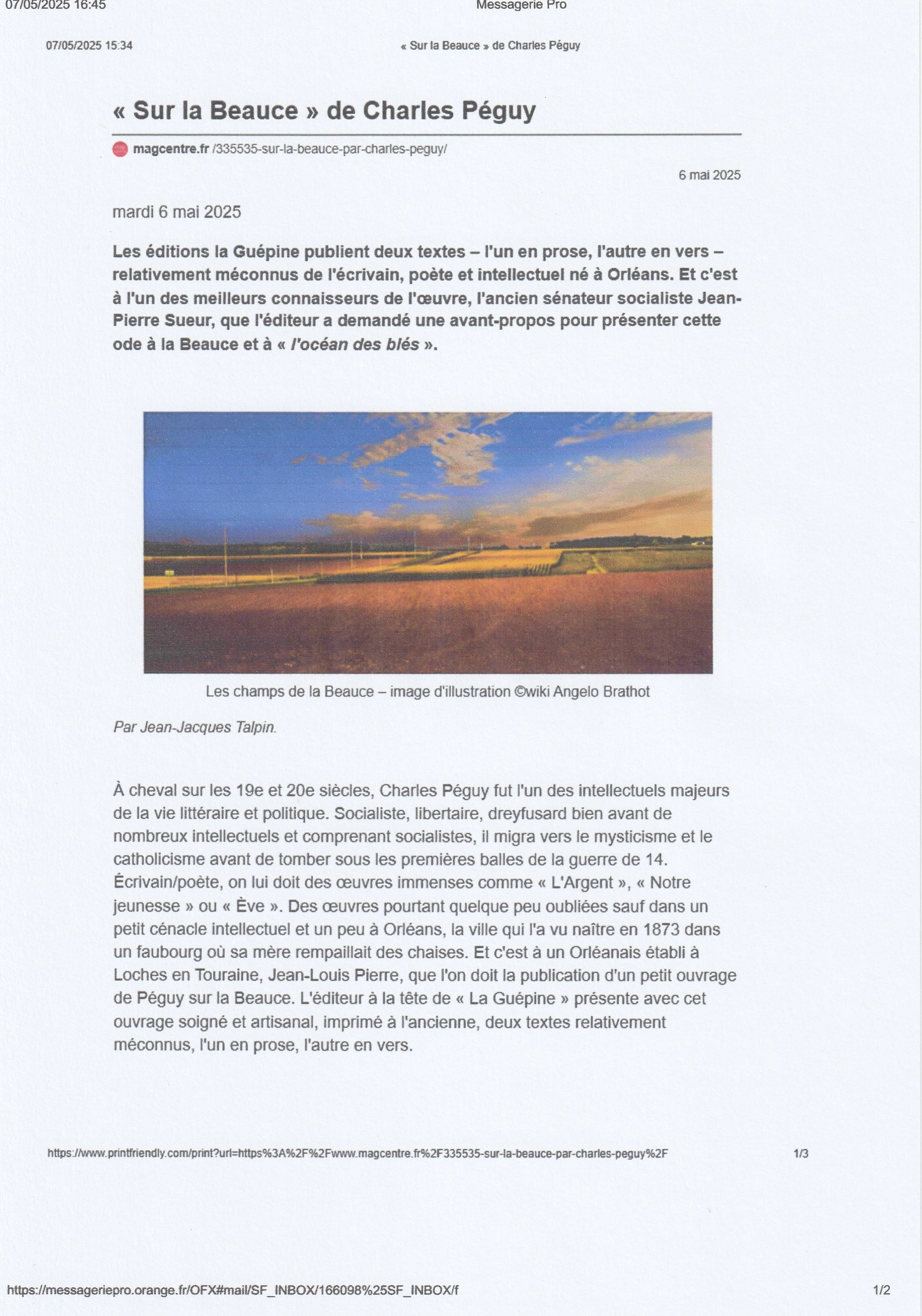 07/05/2025 16:45 Messagerie Pro

07/05/2025 15:34 « Sur la Beauce » de Charles Péguy

« Sur la Beauce » de Charles Péguy

magcentre.fr /335535-sur-la-beauce-par-charles-peguy/

6 mai 2025

mardi 6 mai 2025

Les éditions la Guépine publient deux textes – l'un en prose, l'autre en vers – relativement méconnus de l'écrivain, poète et intellectuel né à Orléans. Et c'est à l'un des meilleurs connaisseurs de l'œuvre, l'ancien sénateur socialiste Jean-Pierre Sueur, que l'éditeur a demandé une avant-propos pour présenter cette ode à la Beauce et à « l'océan des blés ».

Les champs de la Beauce – image d'illustration ©wiki Angelo Brathot

Par Jean-Jacques Talpin.

À cheval sur les 19e et 20e siècles, Charles Péguy fut l'un des intellectuels majeurs de la vie littéraire et politique. Socialiste, libertaire, dreyfusard bien avant de nombreux intellectuels et comprenant socialistes, il migra vers le mysticisme et le catholicisme avant de tomber sous les premières balles de la guerre de 14. Écrivain/poète, on lui doit des œuvres immenses comme « L'Argent », « Notre jeunesse » ou « Ève ». Des œuvres pourtant quelque peu oubliées sauf dans un petit cénacle intellectuel et un peu à Orléans, la ville qui l'a vu naître en 1873 dans un faubourg où sa mère rempaillait des chaises. Et c'est à un Orléanais établi à Loches en Touraine, Jean-Louis Pierre, que l'on doit la publication d'un petit ouvrage de Péguy sur la Beauce. L'éditeur à la tête de « La Guépine » présente avec cet ouvrage soigné et artisanal, imprimé à l'ancienne, deux textes relativement méconnus, l'un en prose, l'autre en vers.

https://www.printfriendly.com/print?url=https%3A%2F%2Fwww.magcentre.fr%2F335535-sur-la-beauce-par-charles-peguy%2F 1/3

https://messageriepro.orange.fr/OFX#mail/SF_INBOX/166098%25SF_INBOX/f 1/2